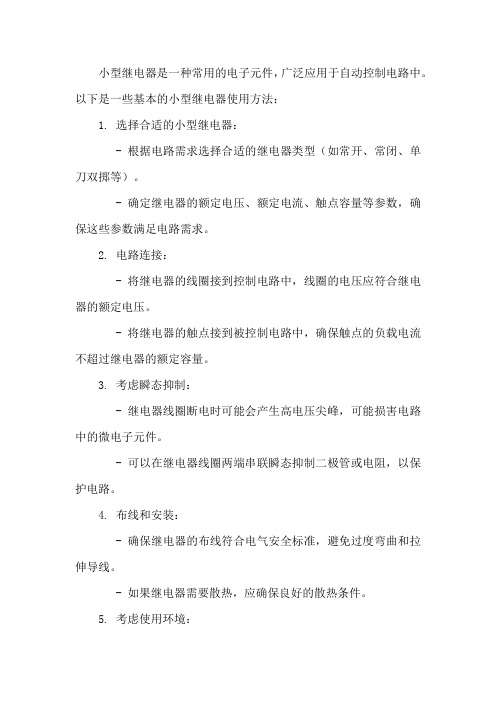 小型继电器是一种常用的电子元件，广泛应用于自动控制电路中。以下是一些基本的小型继电器使用方法：

1. 选择合适的小型继电器：

- 根据电路需求选择合适的继电器类型（如常开、常闭、单刀双掷等）。

- 确定继电器的额定电压、额定电流、触点容量等参数，确保这些参数满足电路需求。

2. 电路连接：

- 将继电器的线圈接到控制电路中，线圈的电压应符合继电器的额定电压。

- 将继电器的触点接到被控制电路中，确保触点的负载电流不超过继电器的额定容量。

3. 考虑瞬态抑制：

- 继电器线圈断电时可能会产生高电压尖峰，可能损害电路中的微电子元件。

- 可以在继电器线圈两端串联瞬态抑制二极管或电阻，以保护电路。

4. 布线和安装：

- 确保继电器的布线符合电气安全标准，避免过度弯曲和拉伸导线。

- 如果继电器需要散热，应确保良好的散热条件。

5. 考虑使用环境：